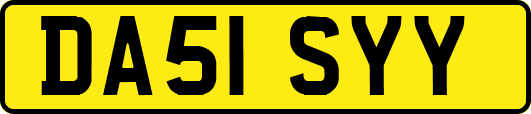 DA51 SYY